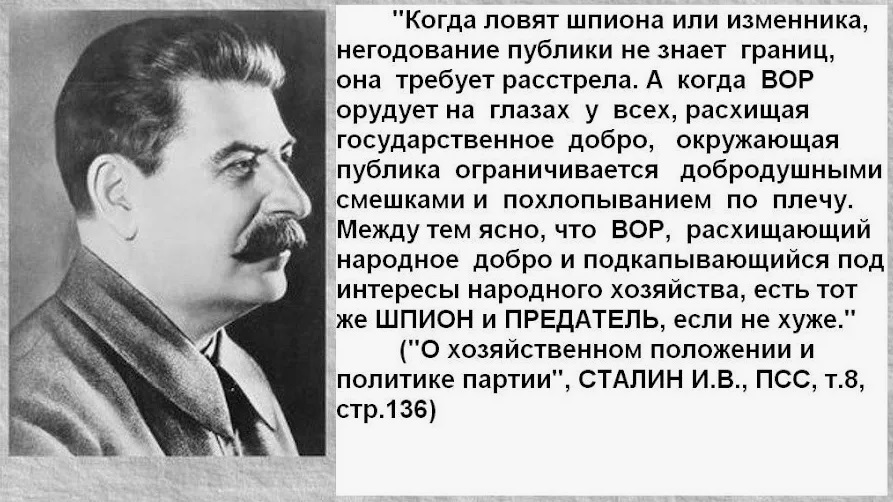 "Когда ловят шпиона или изменника, негодование публики не знает границ, она требует расстрела. А когда ВОР орудует на глазах у всех, расхищая государственное добро, окружающая публика ограничивается добродушными смешками и похлопыванием по плечу. Между тем ясно, что ВОР, расхищающий народное добро и подкапывающийся под интересы народного хозяйства, есть тот же ШПИОН и ПРЕДАТЕЛЬ, если не хуже."

("О хозяйственном положении и политике партии", СТАЛИН И.В., ПСС, т.8, стр.136)